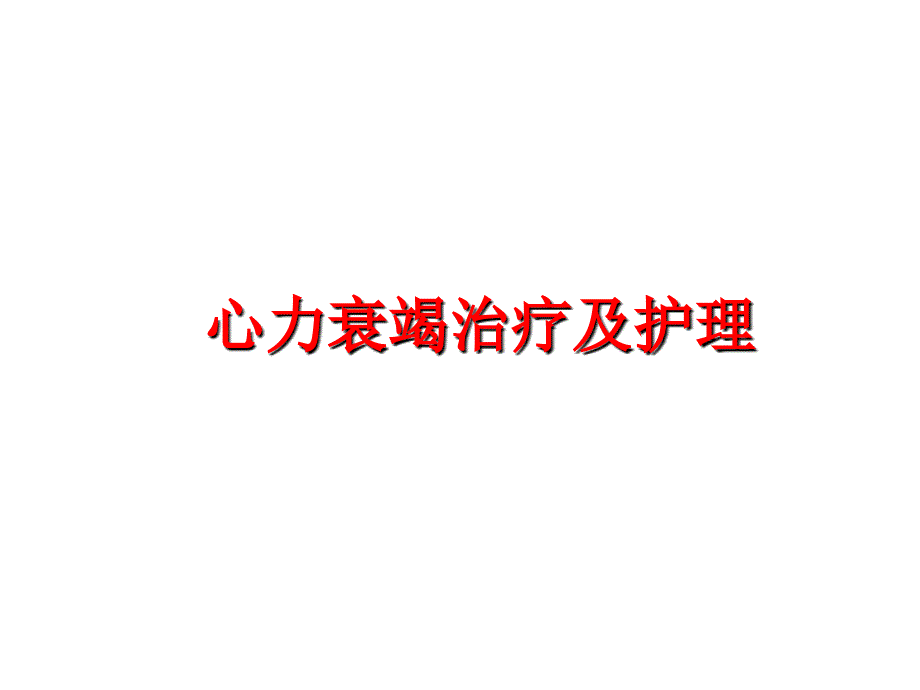 心力衰竭治疗及护理